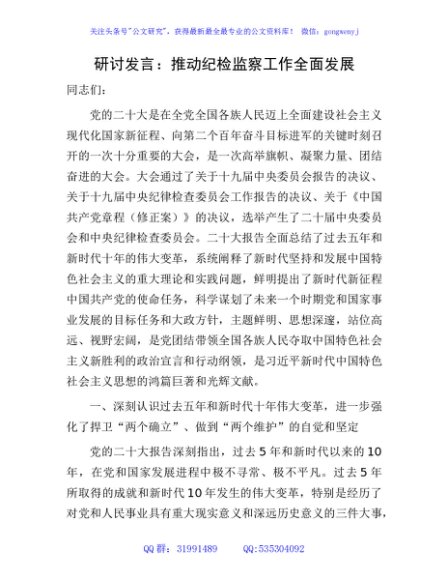 关注头条号"公文研究"，获得最新最全最专业的公文资料库！ 微信：gongwenyj

研讨发言：推动纪检监察工作全面发展

同志们：

党的二十大是在全党全国各族人民迈上全面建设社会主义现代化国家新征程、向第二个百年奋斗目标进军的关键时刻召开的一次十分重要的大会，是一次高举旗帜、凝聚力量、团结奋进的大会。大会通过了关于十九届中央委员会报告的决议、关于十九届中央纪律检查委员会工作报告的决议、关于《中国共产党章程（修正案）》的决议，选举产生了二十届中央委员会和中央纪律检查委员会。二十大报告全面总结了过去五年和新时代十年的伟大变革，系统阐释了新时代坚持和发展中国特色社会主义的重大理论和实践问题，鲜明提出了新时代新征程中国共产党的使命任务，科学谋划了未来一个时期党和国家事业发展的目标任务和大政方针，主题鲜明、思想深邃，站位高远、视野宏阔，是党团结带领全国各族人民夺取中国特色社会主义新胜利的政治宣言和行动纲领，是习近平新时代中国特色社会主义思想的鸿篇巨著和光辉文献。

一、深刻认识过去五年和新时代十年伟大变革，进一步强化了捍卫“两个确立”、做到“两个维护”的自觉和坚定

党的二十大报告深刻指出，过去5年和新时代以来的10年，在党和国家发展进程中极不寻常、极不平凡。过去5年所取得的成就和新时代10年发生的伟大变革，特别是经历了对党和人民事业具有重大现实意义和深远历史意义的三件大事，

QQ群：31991489 QQ:535304092